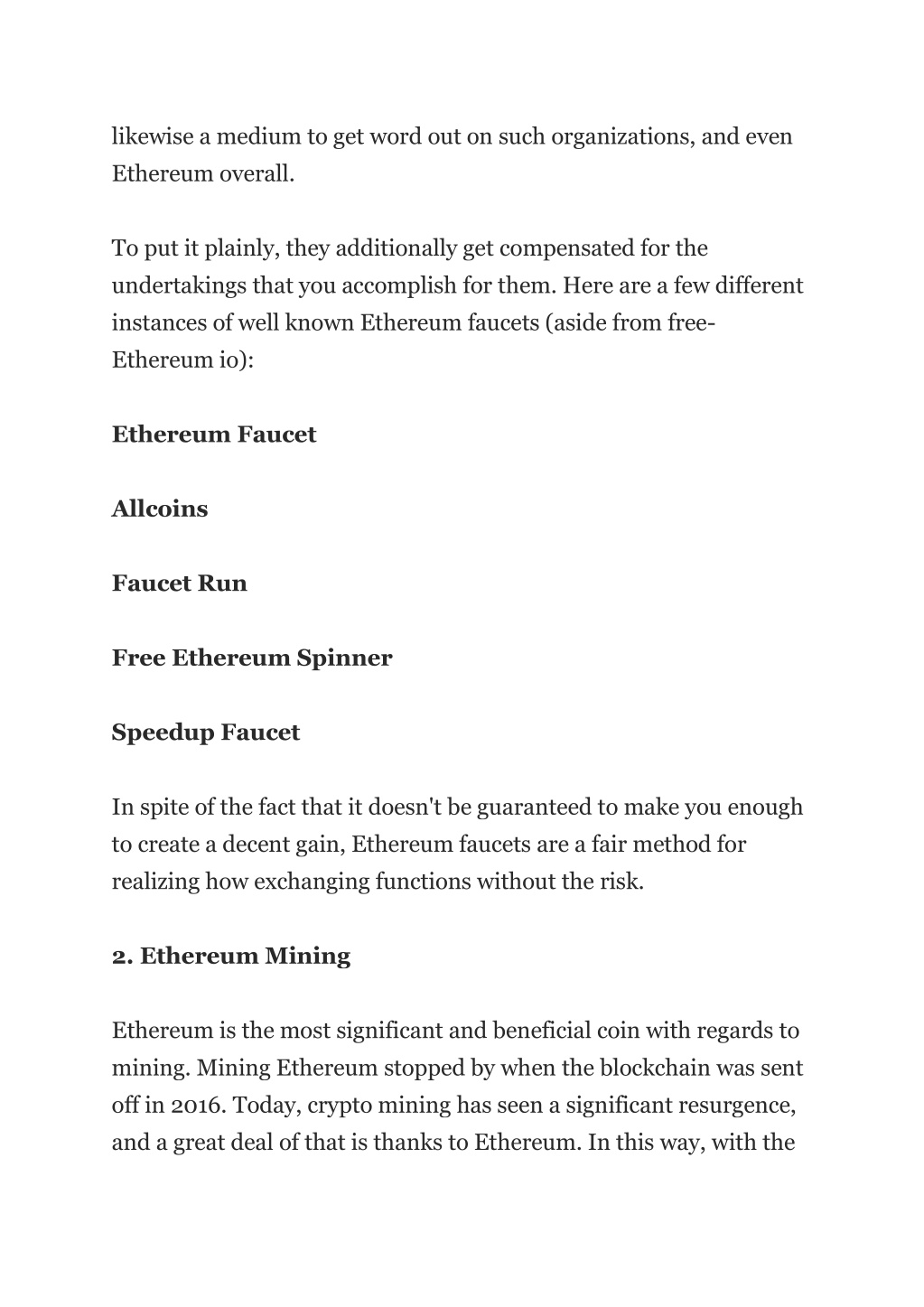 likewise a medium to get word out on such organizations, and even Ethereum overall.

To put it plainly, they additionally get compensated for the undertakings that you accomplish for them. Here are a few different instances of well known Ethereum faucets (aside from free-Ethereum io):

Ethereum Faucet

Allcoins

Faucet Run

Free Ethereum Spinner

Speedup Faucet

In spite of the fact that it doesn't be guaranteed to make you enough to create a decent gain, Ethereum faucets are a fair method for realizing how exchanging functions without the risk.

2. Ethereum Mining

Ethereum is the most significant and beneficial coin with regards to mining. Mining Ethereum stopped by when the blockchain was sent off in 2016. Today, crypto mining has seen a significant resurgence, and a great deal of that is thanks to Ethereum. In this way, with the